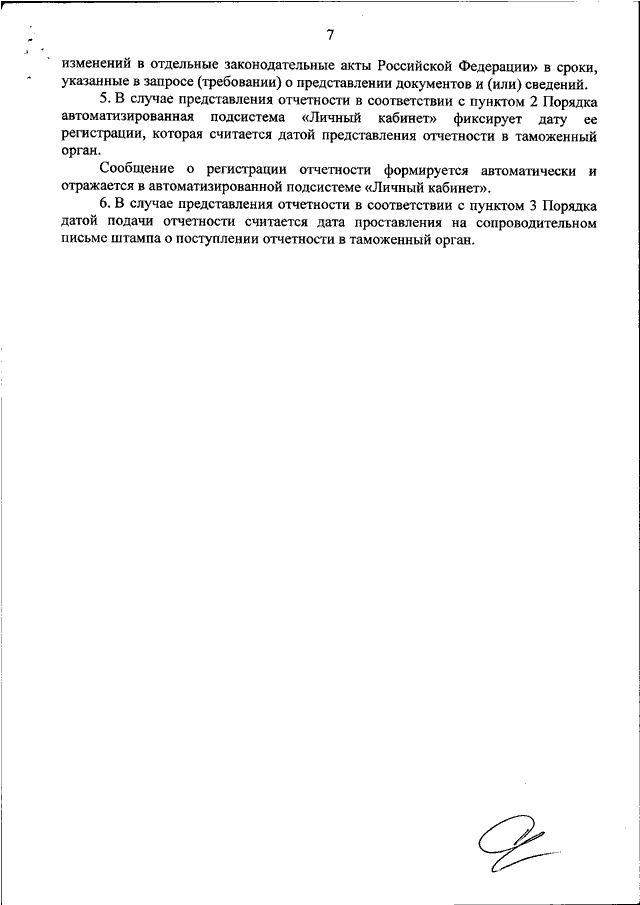 7

изменений в отдельные законодательные акты Российской Федерации» в сроки, указанные в запросе (требовании) о представлении документов и (или) сведений.

5. В случае представления отчетности в соответствии с пунктом 2 Порядка автоматизированная подсистема «Личный кабинет» фиксирует дату ее регистрации, которая считается датой представления отчетности в таможенный орган.

Сообщение о регистрации отчетности формируется автоматически и отражается в автоматизированной подсистеме «Личный кабинет».

6. В случае представления отчетности в соответствии с пунктом 3 Порядка датой подачи отчетности считается дата проставления на сопроводительном письме штампа о поступлении отчетности в таможенный орган.